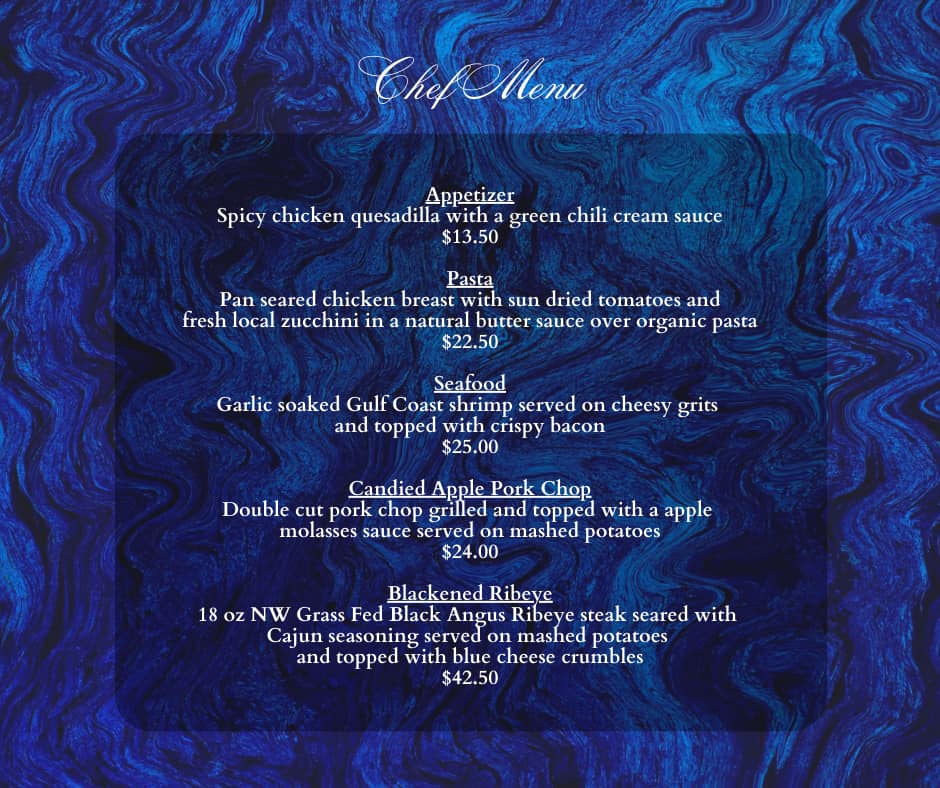 Chef Menu

Appetizer
Spicy chicken quesadilla with a green chili cream sauce
$13.50

Pasta
Pan seared chicken breast with sun dried tomatoes and fresh local zucchini in a natural butter sauce over organic pasta
$22.50

Seafood
Garlic soaked Gulf Coast shrimp served on cheesy grits and topped with crispy bacon
$25.00

Candied Apple Pork Chop
Double cut pork chop grilled and topped with a apple molasses sauce served on mashed potatoes
$24.00

Blackened Ribeye
18 oz NW Grass Fed Black Angus Ribeye steak seared with Cajun seasoning served on mashed potatoes and topped with blue cheese crumbles
$42.50